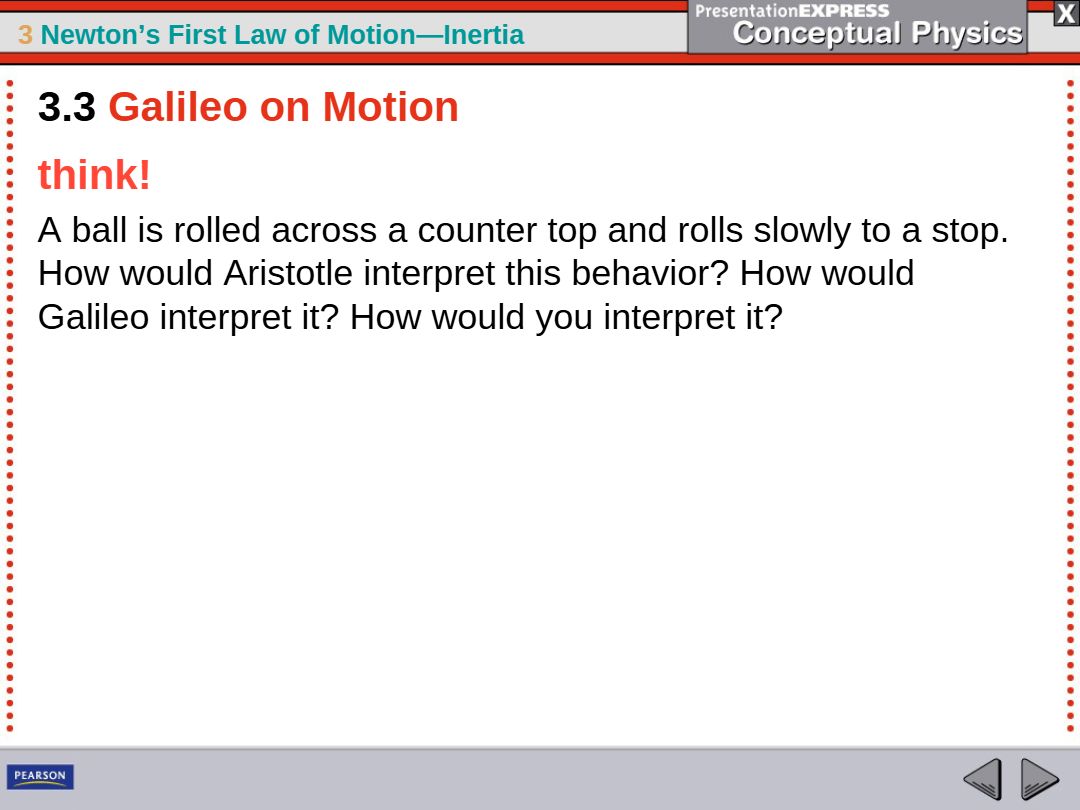 3 Newton's First Law of Motion—Inertia

PresentationEXPRESS
Conceptual Physics

X

3.3 Galileo on Motion

think!

A ball is rolled across a counter top and rolls slowly to a stop. How would Aristotle interpret this behavior? How would Galileo interpret it? How would you interpret it?

PEARSON